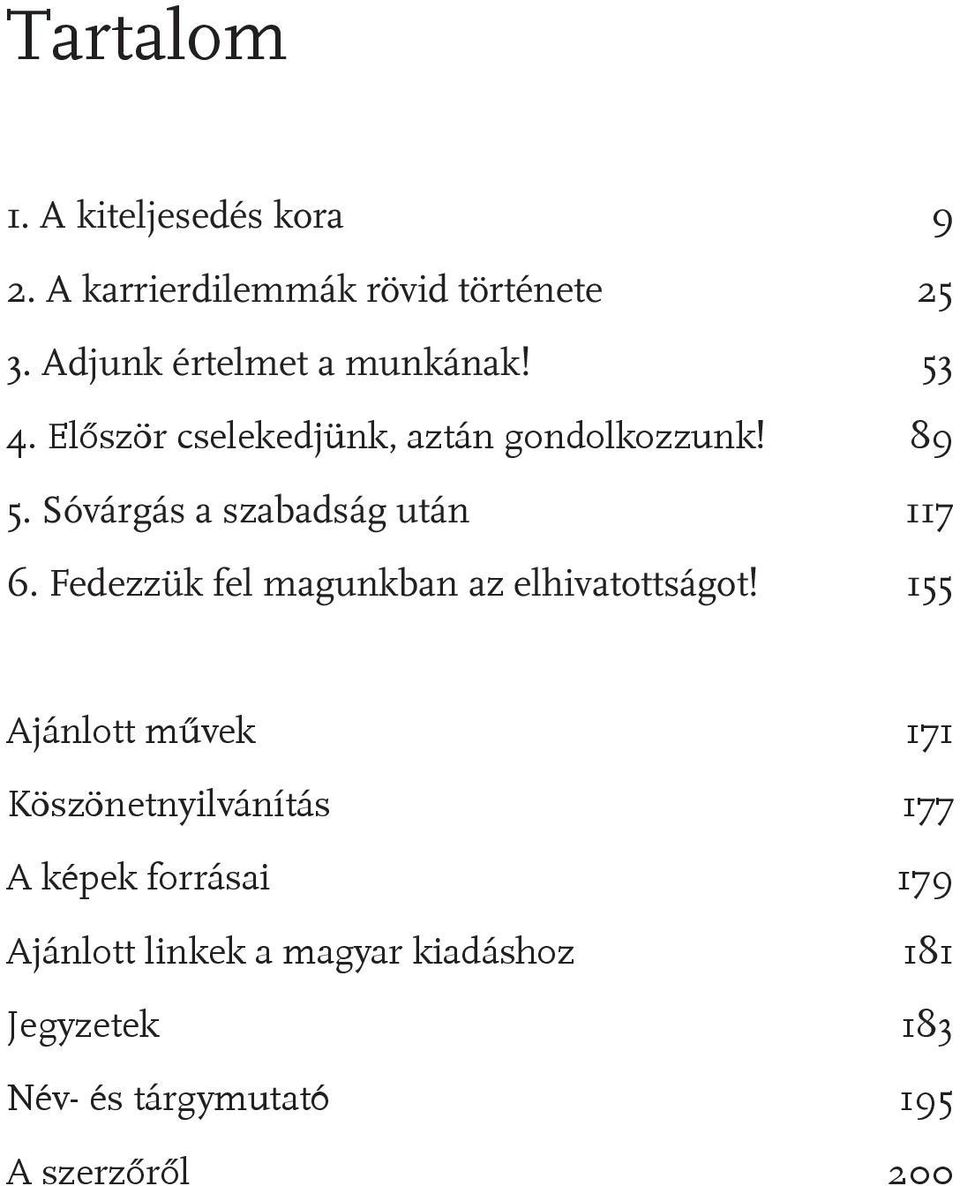 Tartalom

1. A kiteljesedés kora 9
2. A karrierdilemmák rövid története 25
3. Adjunk értelmet a munkának! 53
4. Először cselekedjünk, aztán gondolkozzunk! 89
5. Sóvárgás a szabadság után 117
6. Fedezzük fel magunkban az elhivatottságot! 155

Ajánlott művek 171
Köszönetnyilvánítás 177
A képek forrásai 179
Ajánlott linkek a magyar kiadáshoz 181
Jegyzetek 183
Név- és tárgymutató 195
A szerzőről 200